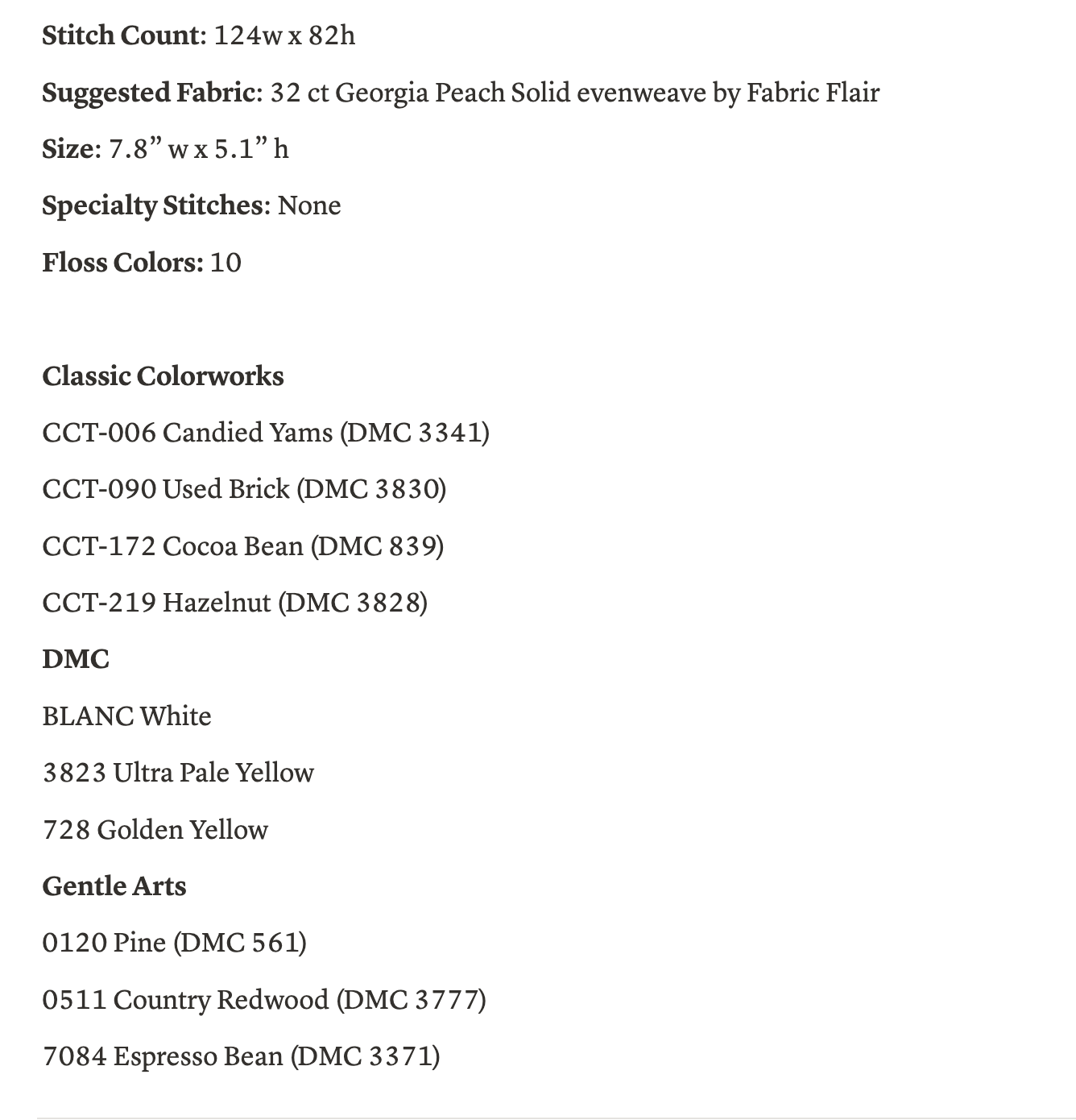 Stitch Count: 124w x 82h

Suggested Fabric: 32 ct Georgia Peach Solid evenweave by Fabric Flair

Size: 7.8” w x 5.1” h

Specialty Stitches: None

Floss Colors: 10

Classic Colorworks

CCT-006 Candied Yams (DMC 3341)

CCT-090 Used Brick (DMC 3830)

CCT-172 Cocoa Bean (DMC 839)

CCT-219 Hazelnut (DMC 3828)

DMC

BLANC White

3823 Ultra Pale Yellow

728 Golden Yellow

Gentle Arts

0120 Pine (DMC 561)

0511 Country Redwood (DMC 3777)

7084 Espresso Bean (DMC 3371)